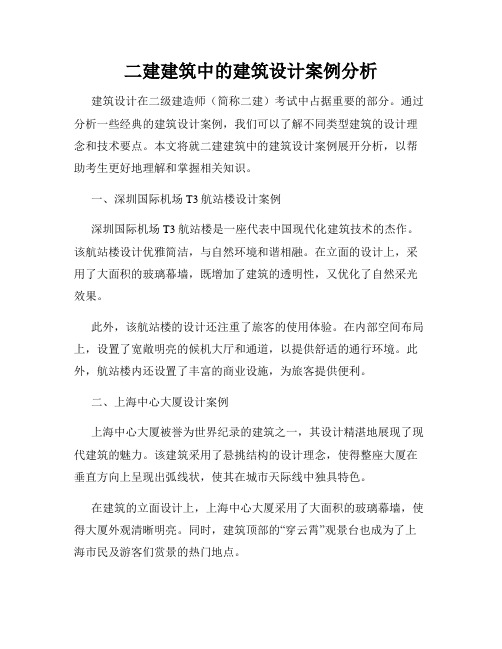 二建建筑中的建筑设计案例分析

建筑设计在二级建造师（简称二建）考试中占据重要的部分。通过分析一些经典的建筑设计案例，我们可以了解不同类型建筑的设计理念和技术要点。本文将就二建建筑中的建筑设计案例展开分析，以帮助考生更好地理解和掌握相关知识。

一、深圳国际机场 T3 航站楼设计案例

深圳国际机场 T3 航站楼是一座代表中国现代化建筑技术的杰作。该航站楼设计优雅简洁，与自然环境和谐相融。在立面的设计上，采用了大面积的玻璃幕墙，既增加了建筑的透明性，又优化了自然采光效果。

此外，该航站楼的设计还注重了旅客的使用体验。在内部空间布局上，设置了宽敞明亮的候机大厅和通道，以提供舒适的通行环境。此外，航站楼内还设置了丰富的商业设施，为旅客提供便利。

二、上海中心大厦设计案例

上海中心大厦被誉为世界纪录的建筑之一，其设计精湛地展现了现代建筑的魅力。该建筑采用了悬挑结构的设计理念，使得整座大厦在垂直方向上呈现出弧线状，使其在城市天际线中独具特色。

在建筑的立面设计上，上海中心大厦采用了大面积的玻璃幕墙，使得大厦外观清晰明亮。同时，建筑顶部的“穿云霄”观景台也成为了上海市民及游客们赏景的热门地点。